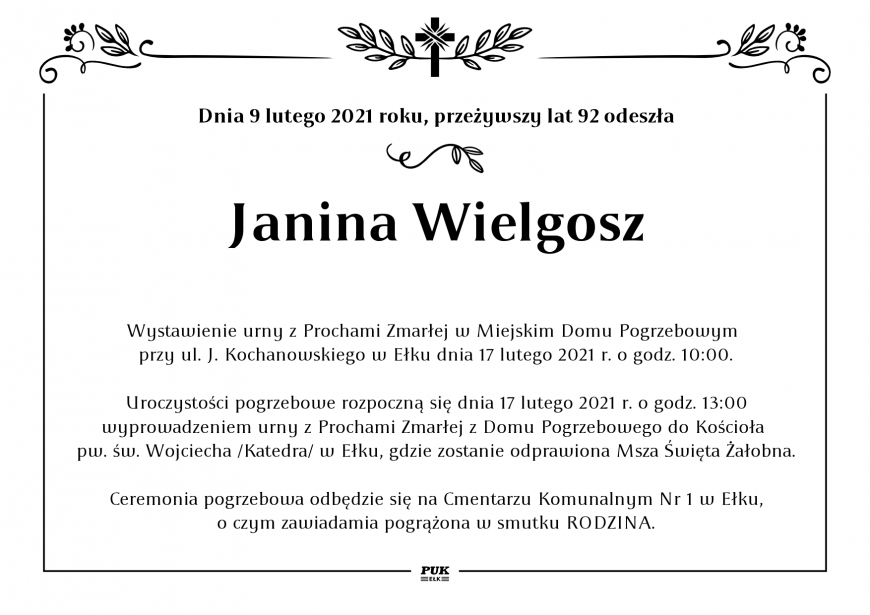 Dnia 9 lutego 2021 roku, przeżywszy lat 92 odeszła

Janina Wielgosz

Wystawienie urny z Prochami Zmarłej w Miejskim Domu Pogrzebowym przy ul. J. Kochanowskiego w Ełku dnia 17 lutego 2021 r. o godz. 10:00.

Uroczystości pogrzebowe rozpoczną się dnia 17 lutego 2021 r. o godz. 13:00 wyprowadzeniem urny z Prochami Zmarłej z Domu Pogrzebowego do Kościoła pw. św. Wojciecha /Katedra/ w Ełku, gdzie zostanie odprawiona Msza Święta Żałobna.

Ceremonia pogrzebowa odbędzie się na Cmentarzu Komunalnym Nr 1 w Ełku, o czym zawiadamia pogrążona w smutku RODZINA.

PUK
EŁK